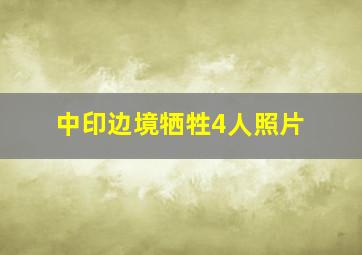 中印边境牺牲4人照片